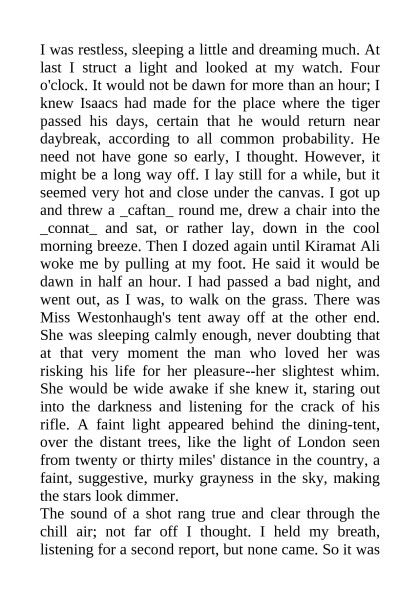 I was restless, sleeping a little and dreaming much. At last I struct a light and looked at my watch. Four o'clock. It would not be dawn for more than an hour; I knew Isaacs had made for the place where the tiger passed his days, certain that he would return near daybreak, according to all common probability. He need not have gone so early, I thought. However, it might be a long way off. I lay still for a while, but it seemed very hot and close under the canvas. I got up and threw a _caftan_ round me, drew a chair into the _connat_ and sat, or rather lay, down in the cool morning breeze. Then I dozed again until Kiramat Ali woke me by pulling at my foot. He said it would be dawn in half an hour. I had passed a bad night, and went out, as I was, to walk on the grass. There was Miss Westonhaugh's tent away off at the other end. She was sleeping calmly enough, never doubting that at that very moment the man who loved her was risking his life for her pleasure--her slightest whim. She would be wide awake if she knew it, staring out into the darkness and listening for the crack of his rifle. A faint light appeared behind the dining-tent, over the distant trees, like the light of London seen from twenty or thirty miles' distance in the country, a faint, suggestive, murky grayness in the sky, making the stars look dimmer.
The sound of a shot rang true and clear through the chill air; not far off I thought. I held my breath, listening for a second report, but none came. So it was